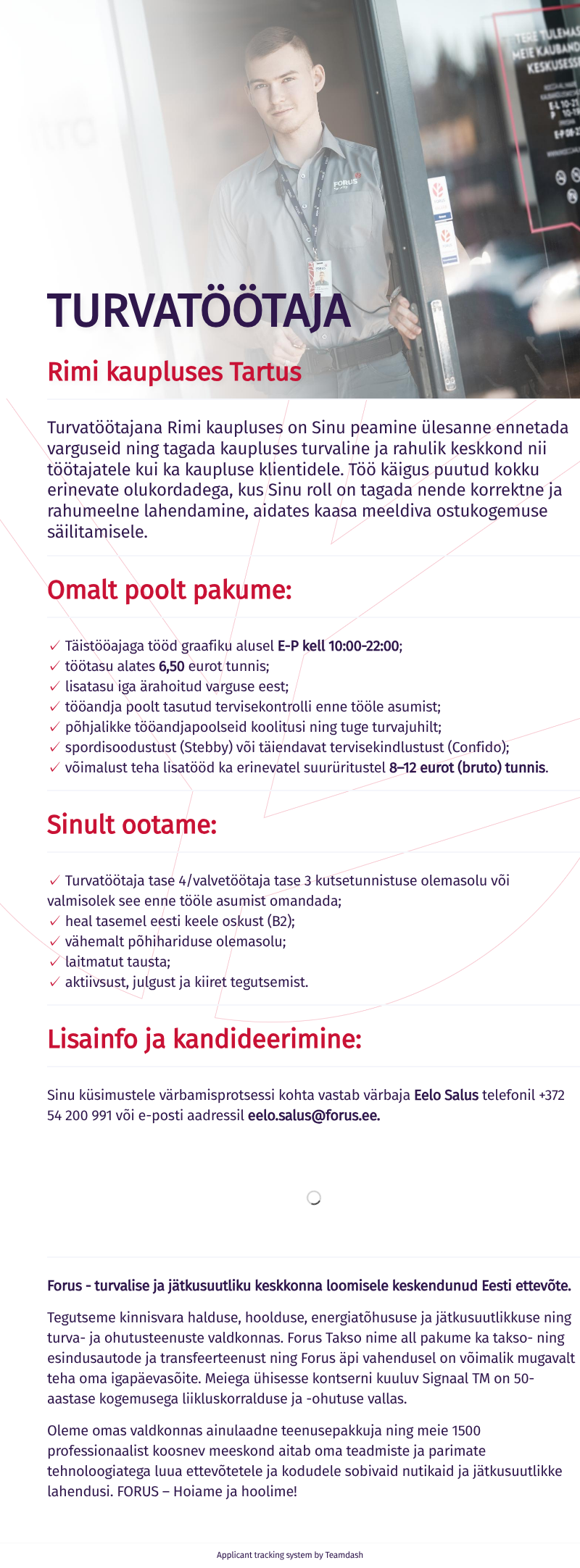 TURVATÖÖTAJA

Rimi kaupluses Tartus

Turvatöötajana Rimi kaupluses on Sinu peamine ülesanne ennetada varguseid ning tagada kaupluses turvaline ja rahulik keskkond nii töötajatele kui ka kaupluse klientidele. Töö käigus puutud kokku erinevate olukordadega, kus Sinu roll on tagada nende korrektne ja rahumeelne lahendamine, aidates kaasa meeldiva ostukogemuse säilitamisele.

Omalt poolt pakume:

✓ Täistööajaga tööd graafiku alusel E-P kell 10:00-22:00;
✓ töötasu alates 6,50 eurot tunnis;
✓ lisatasu iga ärahoitud varguse eest;
✓ tööandja poolt tasutud tervisekontrolli enne tööle asumist;
✓ põhjalikke tööandjapoolseid koolitusi ning tuge turvajuhilt;
✓ spordisoodustust (Stebby) või täiendavat tervisekindlustust (Confido);
✓ võimalust teha lisatööd ka erinevatel suurüritustel 8–12 eurot (bruto) tunnis.

Sinult ootame:

✓ Turvatöötaja tase 4/valvetöötaja tase 3 kutsetunnistuse olemasolu või valmisolek see enne tööle asumist omandada;
✓ heal tasemel eesti keele oskust (B2);
✓ vähemalt põhihariduse olemasolu;
✓ laitmatut tausta;
✓ aktiivsust, julgust ja kiiret tegutsemist.

Lisainfo ja kandideerimine:

Sinu küsimustele värbamisprotsessi kohta vastab värbaja Eelo Salus telefonil +372 54 200 991 või e-posti aadressil eelo.salus@forus.ee.

Forus - turvalise ja jätkusuutliku keskkonna loomisele keskendunud Eesti ettevõte.

Tegutseme kinnisvara halduse, hoolduse, energiatõhususe ja jätkusuutlikkuse ning turva- ja ohutusteenuste valdkonnas. Forus Takso nime all pakume ka takso- ning esindusautode ja transfeerteenust ning Forus äpi vahendusel on võimalik mugavalt teha oma igapäevasõite. Meiega ühisesse kontserni kuuluv Signaal TM on 50-aastase kogemusega liikluskorralduse ja -ohutuse vallas.

Oleme omas valdkonnas ainulaadne teenusepakkuja ning meie 1500 professionaalist koosnev meeskond aitab oma teadmiste ja parimate tehnoloogiatega luua ettevõtetele ja kodudele sobivaid nutikaid ja jätkusuutlikke lahendusi. FORUS – Hoiame ja hoolime!

Applicant tracking system by Teamdash